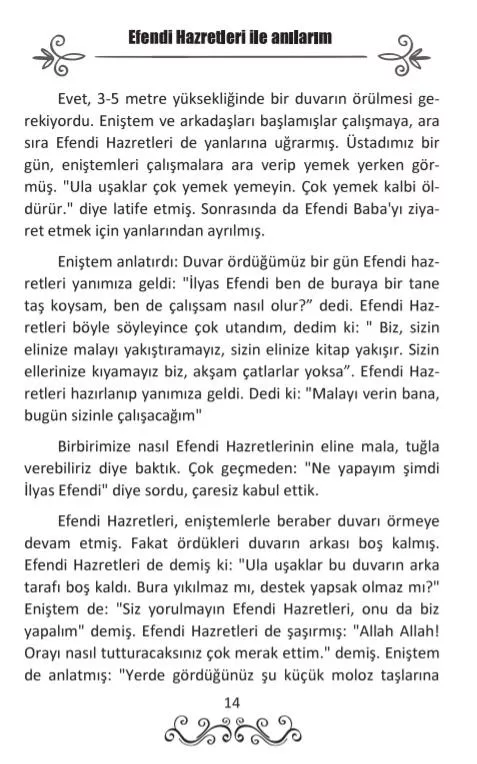 Efendi Hazretleri ile anılarım

Evet, 3-5 metre yüksekliğinde bir duvarın örülmesi gerekiyordu. Eniştem ve arkadaşları başlamışlar çalışmaya, ara sıra Efendi Hazretleri de yanlarına uğrarmış. Üstadımız bir gün, eniştemleri çalışmalara ara verip yemek yerken görmüş. "Ula uşaklar çok yemek yemeyin. Çok yemek kalbi öldürür." diye latife etmiş. Sonrasında da Efendi Baba'yı ziyaret etmek için yanlarından ayrılmış.

Eniştem anlatırdı: Duvar ördüğümüz bir gün Efendi hazretleri yanımıza geldi: "İlyas Efendi ben de buraya bir tane taş koysam, ben de çalışsam nasıl olur?" dedi. Efendi Hazretleri böyle söyleyince çok utandım, dedim ki: " Biz, sizin elinize malayı yakıştıramayız, sizin elinize kitap yakışır. Sizin ellerinize kıyamayız biz, akşam çatlarlar yoksa". Efendi Hazretleri hazırlanıp yanımıza geldi. Dedi ki: "Malayı verin bana, bugün sizinle çalışacağım"

Birbirimize nasıl Efendi Hazretlerinin eline mala, tuğla verebiliriz diye baktık. Çok geçmeden: "Ne yapayım şimdi İlyas Efendi" diye sordu, çaresiz kabul ettik.

Efendi Hazretleri, eniştemlerle beraber duvarı örmeye devam etmiş. Fakat ördükleri duvarın arkası boş kalmış. Efendi Hazretleri de demiş ki: "Ula uşaklar bu duvarın arka tarafı boş kaldı. Bura yıkılmaz mı, destek yapsak olmaz mı?" Eniştem de: "Siz yorulmayın Efendi Hazretleri, onu da biz yapalım" demiş. Efendi Hazretleri de şaşırmış: "Allah Allah! Orayı nasıl tutturacaksınız çok merak ettim." demiş. Eniştem de anlatmış: "Yerde gördüğünüz şu küçük moloz taşlarına

14